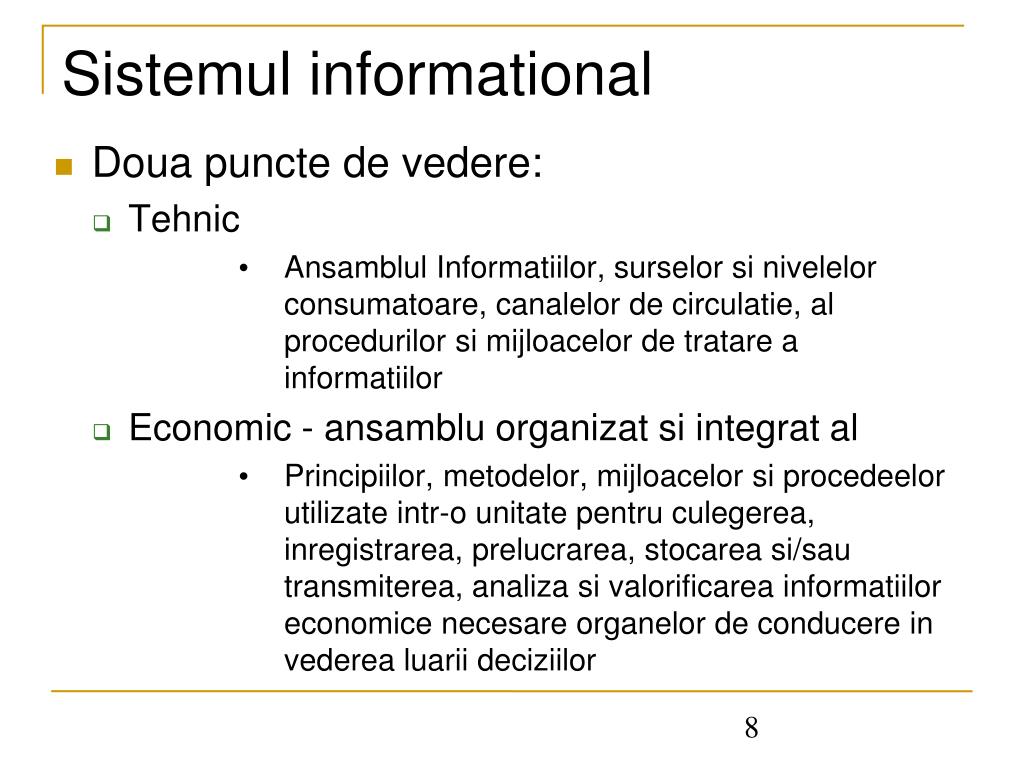 Sistemul informational

Doua puncte de vedere:

Tehnic

• Ansamblul Informatiilor, surselor si nivelelor consumatoare, canalelor de circulatie, al procedurilor si mijloacelor de tratare a informatiilor

Economic - ansamblu organizat si integrat al

• Principiilor, metodelor, mijloacelor si procedeelor utilizate intr-o unitate pentru culegerea, inregistrarea, prelucrarea, stocarea si/sau transmiterea, analiza si valorificarea informatiilor economice necesare organelor de conducere in vederea luarii deciziilor

8